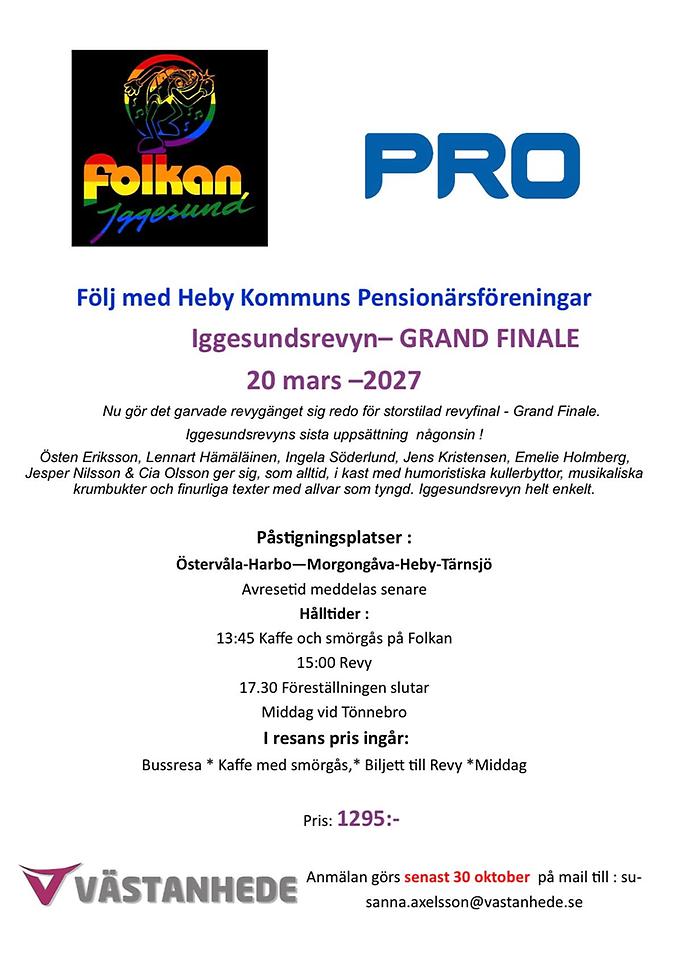 Folkan
Iggesund

PRO

Följ med Heby Kommuns Pensionärsföreningar

Iggesundsrevyn– GRAND FINALE

20 mars –2027

Nu gör det garvade revygänget sig redo för storstilad revyfinal - Grand Finale.

Iggesundsrevyns sista uppsättning någonsin !

Östen Eriksson, Lennart Hämäläinen, Ingela Söderlund, Jens Kristensen, Emelie Holmberg, Jesper Nilsson & Cia Olsson ger sig, som alltid, i kast med humoristiska kullerbyttor, musikaliska krumbukter och finurliga texter med allvar som tyngd. Iggesundsrevyn helt enkelt.

Påstigningsplatser :

Östervåla-Harbo—Morgongåva-Heby-Tärnsjö

Avresetid meddelas senare

Hålltider :

13:45 Kaffe och smörgås på Folkan

15:00 Revy

17.30 Föreställningen slutar

Middag vid Tönnebro

I resans pris ingår:

Bussresa * Kaffe med smörgås,* Biljett till Revy *Middag

Pris: 1295:-

VÄSTANHEDE

Anmälan görs senast 30 oktober på mail till : susanna.axelsson@vastanhede.se